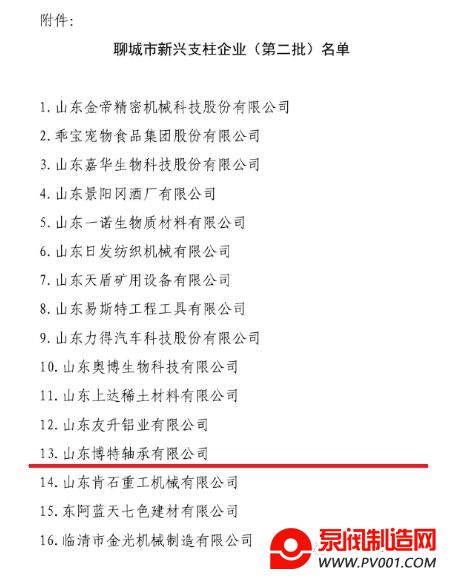 附件：

聊城市新兴支柱企业（第二批）名单

1.山东金帝精密机械科技股份有限公司

2.乖宝宠物食品集团股份有限公司

3.山东嘉华生物科技股份有限公司

4.山东景阳冈酒厂有限公司

5.山东一诺生物质材料有限公司

6.山东日发纺织机械有限公司

7.山东天盾矿用设备有限公司

8.山东易斯特工程工具有限公司

9.山东力得汽车科技股份有限公司

10.山东奥博生物科技有限公司

11.山东上达稀土材料有限公司

12.山东友升铝业有限公司

13.山东博特轴承有限公司

14.山东肯石重工机械有限公司

15.东阿蓝天七色建材有限公司

16.临清市金光机械制造有限公司

泵阀制造网
WWW.PV001.COM